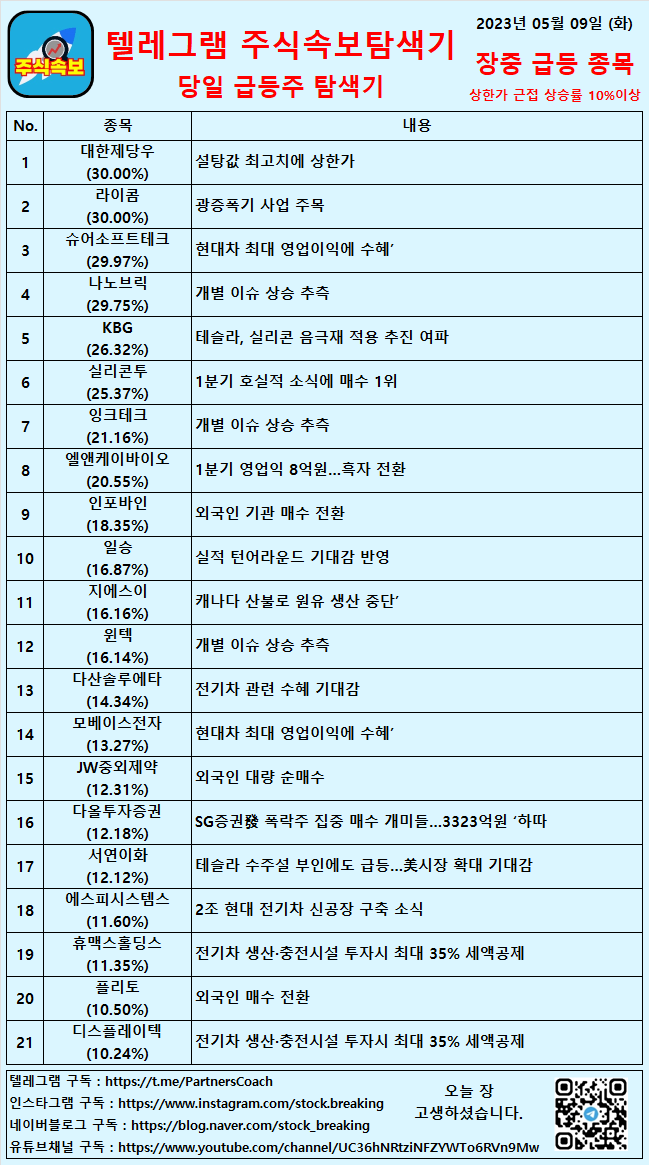 주식속보

텔레그램 주식속보탐색기
당일 급등주 탐색기

2023년 05월 09일 (화)

장중 급등 종목
상한가 근접 상승률 10%이상

| No. | 종목 | 내용 |
|---|---|---|
| 1 | 대한제당우 (30.00%) | 설탕값 최고치에 상한가 |
| 2 | 라이콤 (30.00%) | 광증폭기 사업 주목 |
| 3 | 슈어소프트테크 (29.97%) | 현대차 최대 영업이익에 수혜' |
| 4 | 나노브릭 (29.75%) | 개별 이슈 상승 추측 |
| 5 | KBG (26.32%) | 테슬라, 실리콘 음극재 적용 추진 여파 |
| 6 | 실리콘투 (25.37%) | 1분기 호실적 소식에 매수 1위 |
| 7 | 잉크테크 (21.16%) | 개별 이슈 상승 추측 |
| 8 | 엘앤케이바이오 (20.55%) | 1분기 영업익 8억원...흑자 전환 |
| 9 | 인포바인 (18.35%) | 외국인 기관 매수 전환 |
| 10 | 일승 (16.87%) | 실적 턴어라운드 기대감 반영 |
| 11 | 지에스이 (16.16%) | 캐나다 산불로 원유 생산 중단' |
| 12 | 윈텍 (16.14%) | 개별 이슈 상승 추측 |
| 13 | 다산솔루에타 (14.34%) | 전기차 관련 수혜 기대감 |
| 14 | 모베이스전자 (13.27%) | 현대차 최대 영업이익에 수혜' |
| 15 | JW중외제약 (12.31%) | 외국인 대량 순매수 |
| 16 | 다올투자증권 (12.18%) | SG증권發 폭락주 집중 매수 개미들...3323억원 '하따 |
| 17 | 서연이화 (12.12%) | 테슬라 수주설 부인에도 급등...美시장 확대 기대감 |
| 18 | 에스피시스템스 (11.60%) | 2조 현대 전기차 신공장 구축 소식 |
| 19 | 휴맥스홀딩스 (11.35%) | 전기차 생산·충전시설 투자시 최대 35% 세액공제 |
| 20 | 플리토 (10.50%) | 외국인 매수 전환 |
| 21 | 디스플레이텍 (10.24%) | 전기차 생산·충전시설 투자시 최대 35% 세액공제 |

텔레그램 구독 : https://t.me/PartnersCoach
인스타그램 구독 : https://www.instagram.com/stock.breaking
네이버블로그 구독 : https://blog.naver.com/stock_breaking
유튜브채널 구독 : https://www.youtube.com/channel/UC36hNRtziNFZYWTo6RVn9Mw

오늘 장
고생하셨습니다.